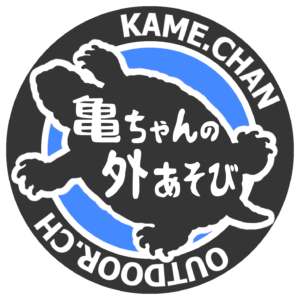 KAME.CHAN

亀ちゃんの
外あそび

OUTDOOR.CH